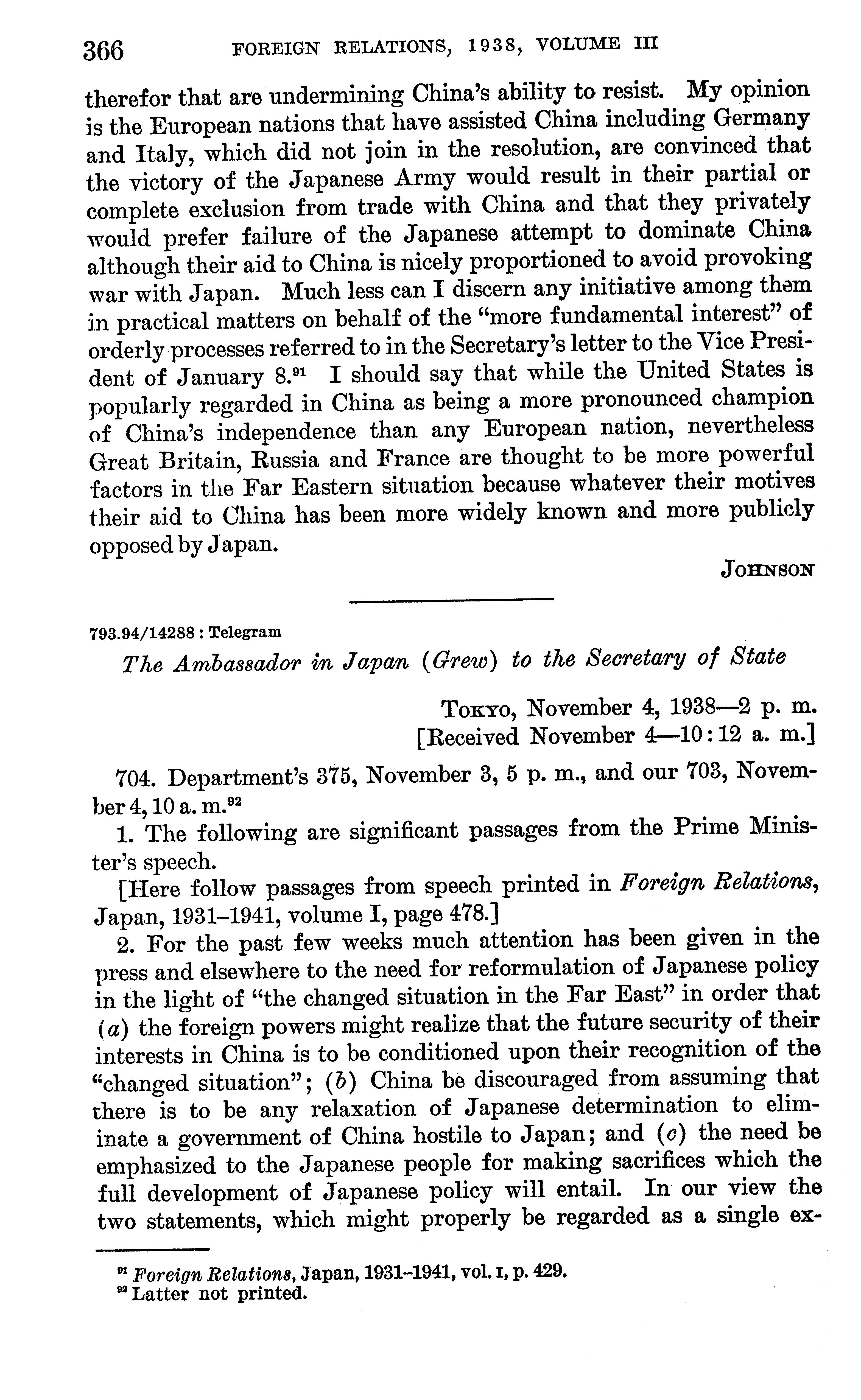 366 FOREIGN RELATIONS, 1938, VOLUME III

therefor that are undermining China's ability to resist. My opinion is the European nations that have assisted China including Germany and Italy, which did not join in the resolution, are convinced that the victory of the Japanese Army would result in their partial or complete exclusion from trade with China and that they privately would prefer failure of the Japanese attempt to dominate China although their aid to China is nicely proportioned to avoid provoking war with Japan. Much less can I discern any initiative among them in practical matters on behalf of the "more fundamental interest" of orderly processes referred to in the Secretary's letter to the Vice President of January 8.$^{91}$ I should say that while the United States is popularly regarded in China as being a more pronounced champion of China's independence than any European nation, nevertheless Great Britain, Russia and France are thought to be more powerful factors in the Far Eastern situation because whatever their motives their aid to China has been more widely known and more publicly opposed by Japan.

JOHNSON

793.94/14288 : Telegram

The Ambassador in Japan (Grew) to the Secretary of State

TOKYO, November 4, 1938—2 p. m.
[Received November 4—10:12 a. m.]

704. Department's 375, November 3, 5 p. m., and our 703, November 4, 10 a. m.$^{92}$

1. The following are significant passages from the Prime Minister's speech.

[Here follow passages from speech printed in Foreign Relations, Japan, 1931–1941, volume I, page 478.]

2. For the past few weeks much attention has been given in the press and elsewhere to the need for reformulation of Japanese policy in the light of "the changed situation in the Far East" in order that (a) the foreign powers might realize that the future security of their interests in China is to be conditioned upon their recognition of the "changed situation"; (b) China be discouraged from assuming that there is to be any relaxation of Japanese determination to eliminate a government of China hostile to Japan; and (c) the need be emphasized to the Japanese people for making sacrifices which the full development of Japanese policy will entail. In our view the two statements, which might properly be regarded as a single ex-

$^{91}$ Foreign Relations, Japan, 1931–1941, vol. I, p. 429.
$^{92}$ Latter not printed.